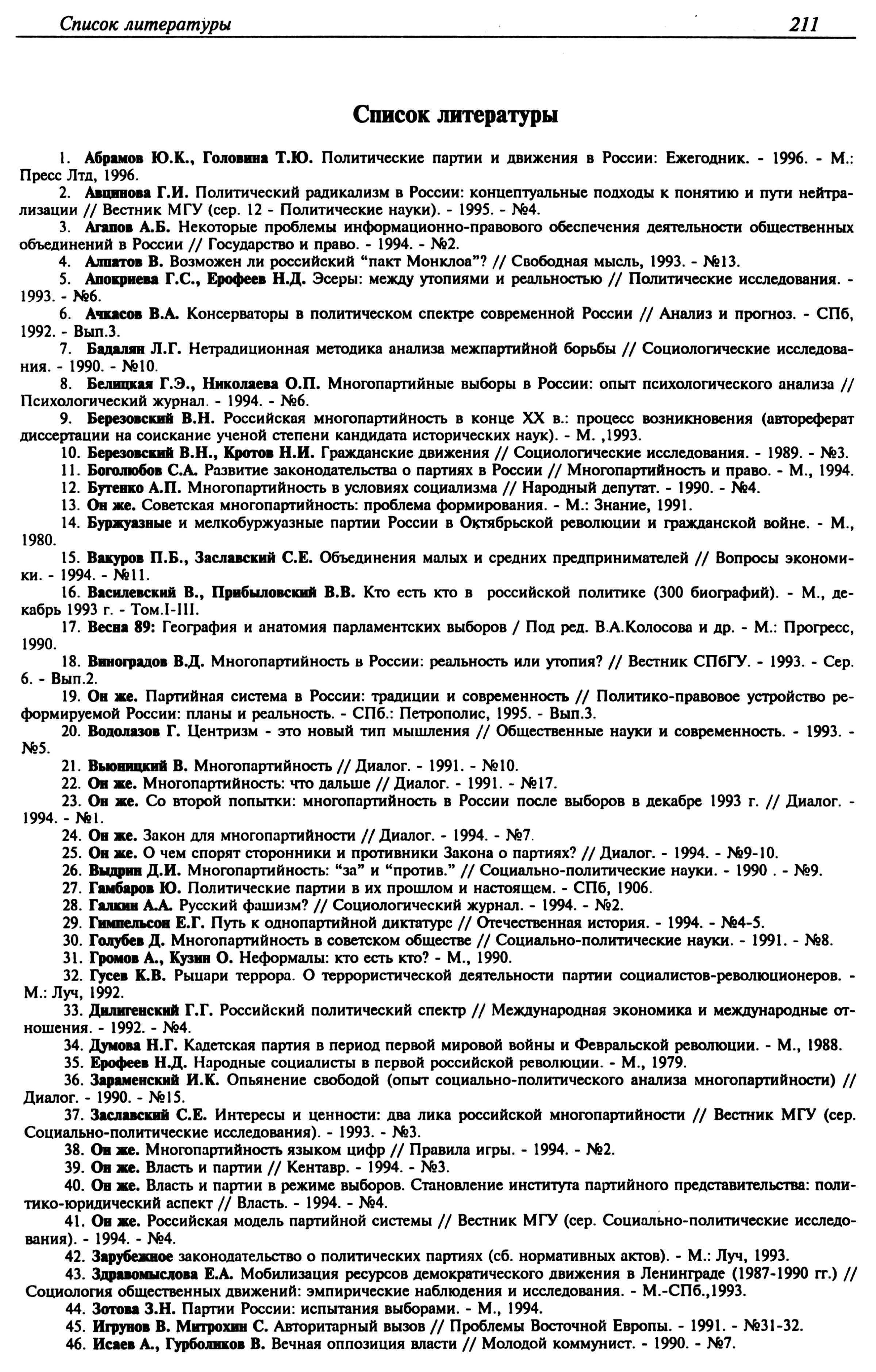 Список литературы 211

Список литературы

1. Абрамов Ю.К., Головина Т.Ю. Политические партии и движения в России: Ежегодник. - 1996. - М.: Пресс Лтд, 1996.
2. Авцинова Г.И. Политический радикализм в России: концептуальные подходы к понятию и пути нейтрализации // Вестник МГУ (сер. 12 - Политические науки). - 1995. - №4.
3. Агапов А.Б. Некоторые проблемы информационно-правового обеспечения деятельности общественных объединений в России // Государство и право. - 1994. - №2.
4. Алпатов В. Возможен ли российский "пакт Монклоа"? // Свободная мысль, 1993. - №13.
5. Апокриева Г.С., Ерофеев Н.Д. Эсеры: между утопиями и реальностью // Политические исследования. - 1993. - №6.
6. Ачкасов В.А. Консерваторы в политическом спектре современной России // Анализ и прогноз. - СПб, 1992. - Вып.3.
7. Бадалян Л.Г. Нетрадиционная методика анализа межпартийной борьбы // Социологические исследования. - 1990. - №10.
8. Белицкая Г.Э., Николаева О.П. Многопартийные выборы в России: опыт психологического анализа // Психологический журнал. - 1994. - №6.
9. Березовский В.Н. Российская многопартийность в конце XX в.: процесс возникновения (автореферат диссертации на соискание ученой степени кандидата исторических наук). - М. ,1993.
10. Березовский В.Н., Кротов Н.И. Гражданские движения // Социологические исследования. - 1989. - №3.
11. Боголюбов С.А. Развитие законодательства о партиях в России // Многопартийность и право. - М., 1994.
12. Бутенко А.П. Многопартийность в условиях социализма // Народный депутат. - 1990. - №4.
13. Он же. Советская многопартийность: проблема формирования. - М.: Знание, 1991.
14. Буржуазные и мелкобуржуазные партии России в Октябрьской революции и гражданской войне. - М., 1980.
15. Вакуров П.Б., Заславский С.Е. Объединения малых и средних предпринимателей // Вопросы экономики. - 1994. - №11.
16. Василевский В., Прибыловский В.В. Кто есть кто в российской политике (300 биографий). - М., декабрь 1993 г. - Том.I-III.
17. Весна 89: География и анатомия парламентских выборов / Под ред. В.А.Колосова и др. - М.: Прогресс, 1990.
18. Виноградов В.Д. Многопартийность в России: реальность или утопия? // Вестник СПбГУ. - 1993. - Сер. 6. - Вып.2.
19. Он же. Партийная система в России: традиции и современность // Политико-правовое устройство реформируемой России: планы и реальность. - СПб.: Петрополис, 1995. - Вып.3.
20. Водолазов Г. Центризм - это новый тип мышления // Общественные науки и современность. - 1993. - №5.
21. Вьюницкий В. Многопартийность // Диалог. - 1991. - №10.
22. Он же. Многопартийность: что дальше // Диалог. - 1991. - №17.
23. Он же. Со второй попытки: многопартийность в России после выборов в декабре 1993 г. // Диалог. - 1994. - №1.
24. Он же. Закон для многопартийности // Диалог. - 1994. - №7.
25. Он же. О чем спорят сторонники и противники Закона о партиях? // Диалог. - 1994. - №9-10.
26. Выдрин Д.И. Многопартийность: "за" и "против." // Социально-политические науки. - 1990 . - №9.
27. Гамбаров Ю. Политические партии в их прошлом и настоящем. - СПб, 1906.
28. Галкин А.А. Русский фашизм? // Социологический журнал. - 1994. - №2.
29. Гимпельсон Е.Г. Путь к однопартийной диктатуре // Отечественная история. - 1994. - №4-5.
30. Голубев Д. Многопартийность в советском обществе // Социально-политические науки. - 1991. - №8.
31. Громов А., Кузин О. Неформалы: кто есть кто? - М., 1990.
32. Гусев К.В. Рыцари террора. О террористической деятельности партии социалистов-революционеров. - М.: Луч, 1992.
33. Дилигенский Г.Г. Российский политический спектр // Международная экономика и международные отношения. - 1992. - №4.
34. Думова Н.Г. Кадетская партия в период первой мировой войны и Февральской революции. - М., 1988.
35. Ерофеев Н.Д. Народные социалисты в первой российской революции. - М., 1979.
36. Зараменский И.К. Опьянение свободой (опыт социально-политического анализа многопартийности) // Диалог. - 1990. - №15.
37. Заславский С.Е. Интересы и ценности: два лика российской многопартийности // Вестник МГУ (сер. Социально-политические исследования). - 1993. - №3.
38. Он же. Многопартийность языком цифр // Правила игры. - 1994. - №2.
39. Он же. Власть и партии // Кентавр. - 1994. - №3.
40. Он же. Власть и партии в режиме выборов. Становление института партийного представительства: политико-юридический аспект // Власть. - 1994. - №4.
41. Он же. Российская модель партийной системы // Вестник МГУ (сер. Социально-политические исследования). - 1994. - №4.
42. Зарубежное законодательство о политических партиях (сб. нормативных актов). - М.: Луч, 1993.
43. Здравомыслова Е.А. Мобилизация ресурсов демократического движения в Ленинграде (1987-1990 гг.) // Социология общественных движений: эмпирические наблюдения и исследования. - М.-СПб.,1993.
44. Зотова З.Н. Партии России: испытания выборами. - М., 1994.
45. Игрунов В. Митрохин С. Авторитарный вызов // Проблемы Восточной Европы. - 1991. - №31-32.
46. Исаев А., Гурболиков В. Вечная оппозиция власти // Молодой коммунист. - 1990. - №7.